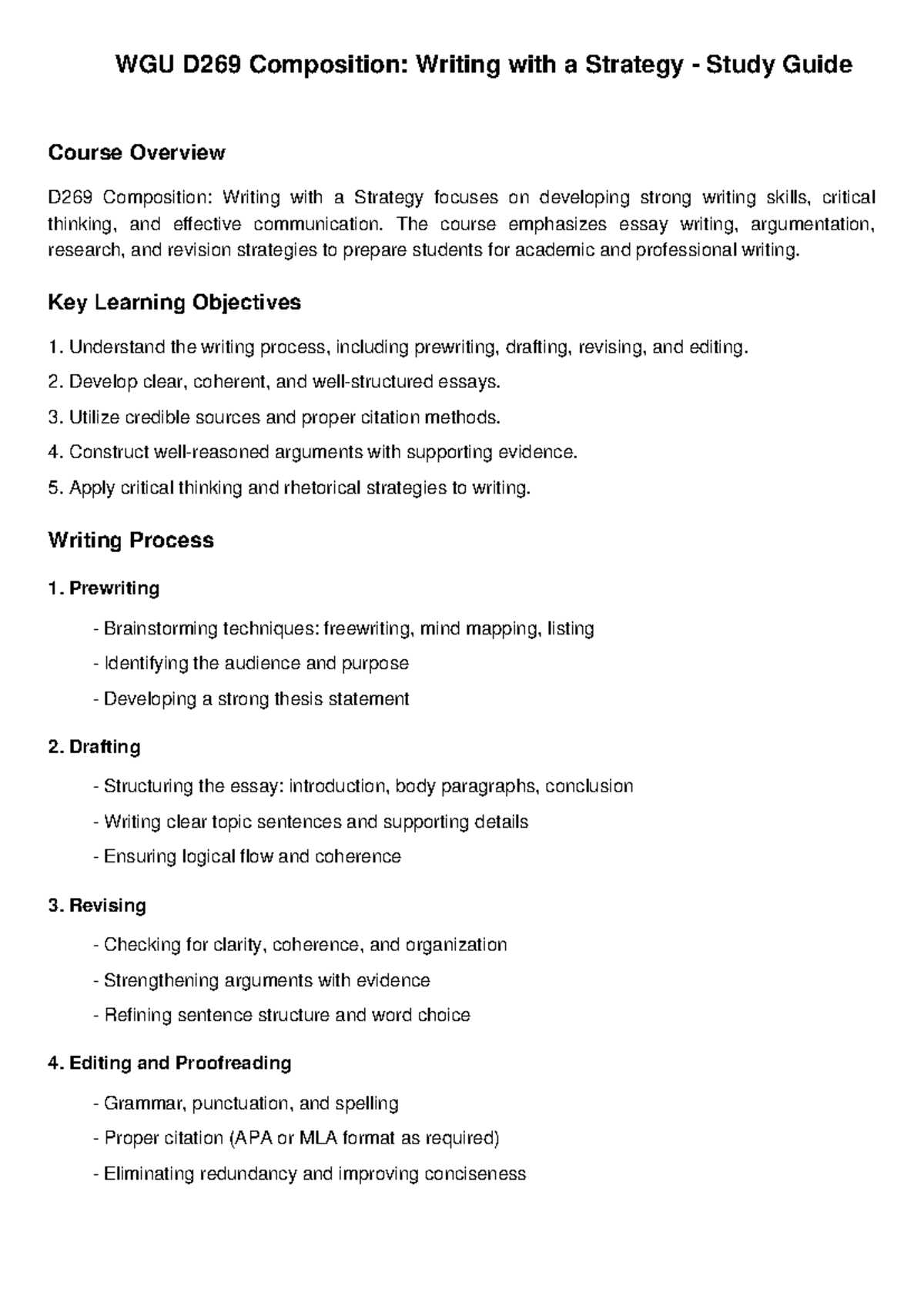 WGU D269 Composition: Writing with a Strategy - Study Guide

Course Overview

D269 Composition: Writing with a Strategy focuses on developing strong writing skills, critical thinking, and effective communication. The course emphasizes essay writing, argumentation, research, and revision strategies to prepare students for academic and professional writing.

Key Learning Objectives

1. Understand the writing process, including prewriting, drafting, revising, and editing.

2. Develop clear, coherent, and well-structured essays.

3. Utilize credible sources and proper citation methods.

4. Construct well-reasoned arguments with supporting evidence.

5. Apply critical thinking and rhetorical strategies to writing.

Writing Process

1. Prewriting

- Brainstorming techniques: freewriting, mind mapping, listing

- Identifying the audience and purpose

- Developing a strong thesis statement

2. Drafting

- Structuring the essay: introduction, body paragraphs, conclusion

- Writing clear topic sentences and supporting details

- Ensuring logical flow and coherence

3. Revising

- Checking for clarity, coherence, and organization

- Strengthening arguments with evidence

- Refining sentence structure and word choice

4. Editing and Proofreading

- Grammar, punctuation, and spelling

- Proper citation (APA or MLA format as required)

- Eliminating redundancy and improving conciseness